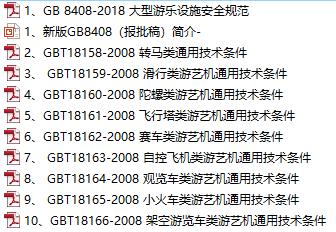 1、GB 8408-2018 大型游乐设施安全规范
1、新版GB8408（报批稿）简介-
2、GBT18158-2008 转马类通用技术条件
3、 GBT18159-2008 滑行类游艺机通用技术条件
4、GBT18160-2008 陀螺类游艺机通用技术条件
5、GBT18161-2008 飞行塔类游艺机通用技术条件
6、GBT18162-2008 赛车类游艺机通用技术条件
7、 GBT18163-2008 自控飞机类游艺机通用技术条件
8、 GBT18164-2008 观览车类游艺机通用技术条件
9、 GBT18165-2008 小火车类游艺机通用技术条件
10、GBT18166-2008 架空游览车类游艺机通用技术条件